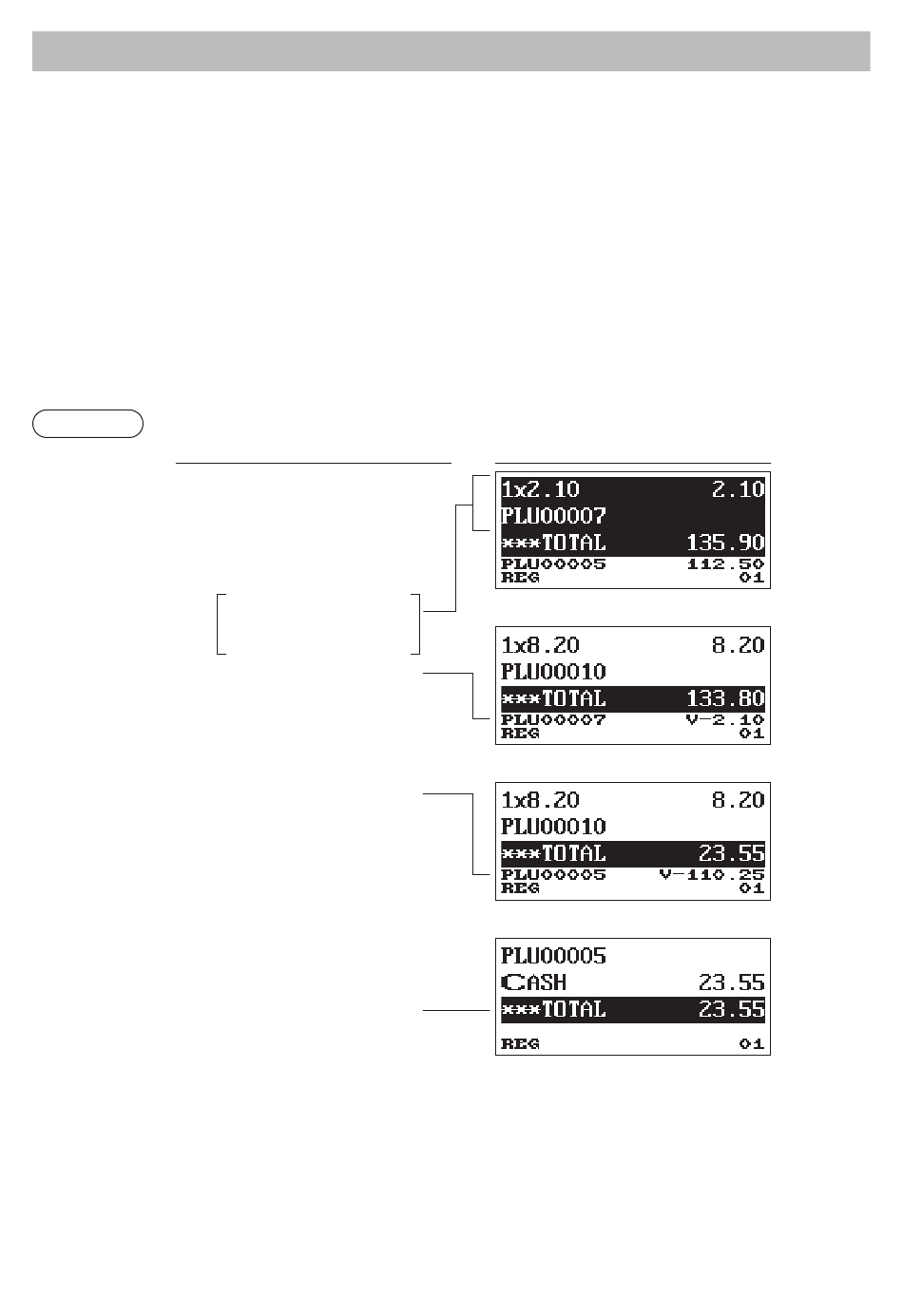 1x2.10 2.10
PLU00007
***TOTAL 135.90
PLU00005 112.50
REG 01

1x8.20 8.20
PLU00010
***TOTAL 133.80
PLU00007 V-2.10
REG 01

1x8.20 8.20
PLU00010
***TOTAL 23.55
PLU00005 V-110.25
REG 01

PLU00005
CASH 23.55
***TOTAL 23.55
REG 01